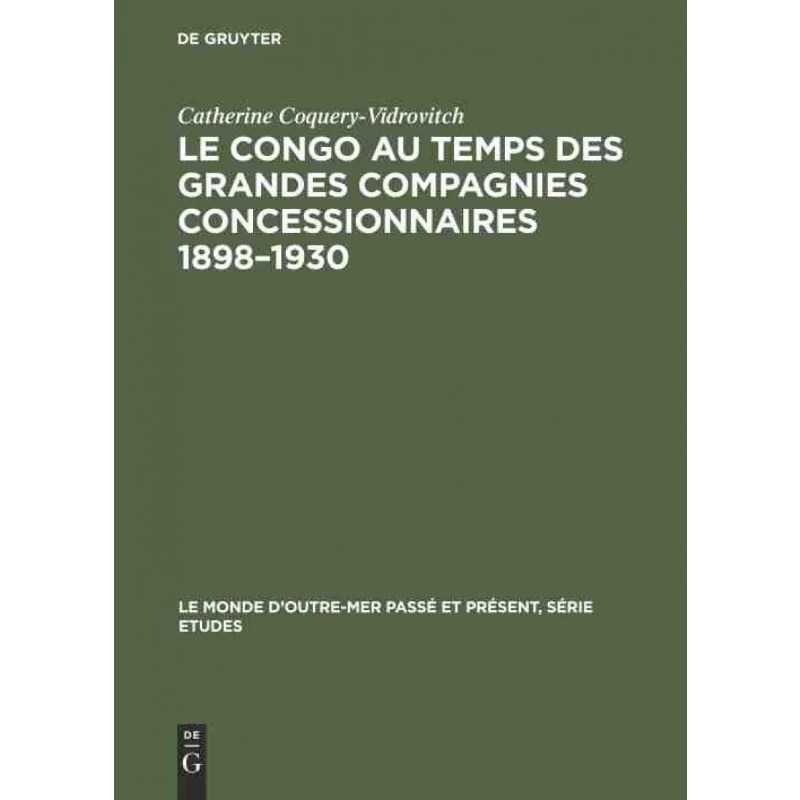 DE GRUYTER

Catherine Coquery-Vidrovitch

LE CONGO AU TEMPS DES GRANDES COMPAGNIES CONCESSIONNAIRES 1898–1930

LE MONDE D'OUTRE-MER PASSÉ ET PRÉSENT, SÉRIE ETUDES

DE
G